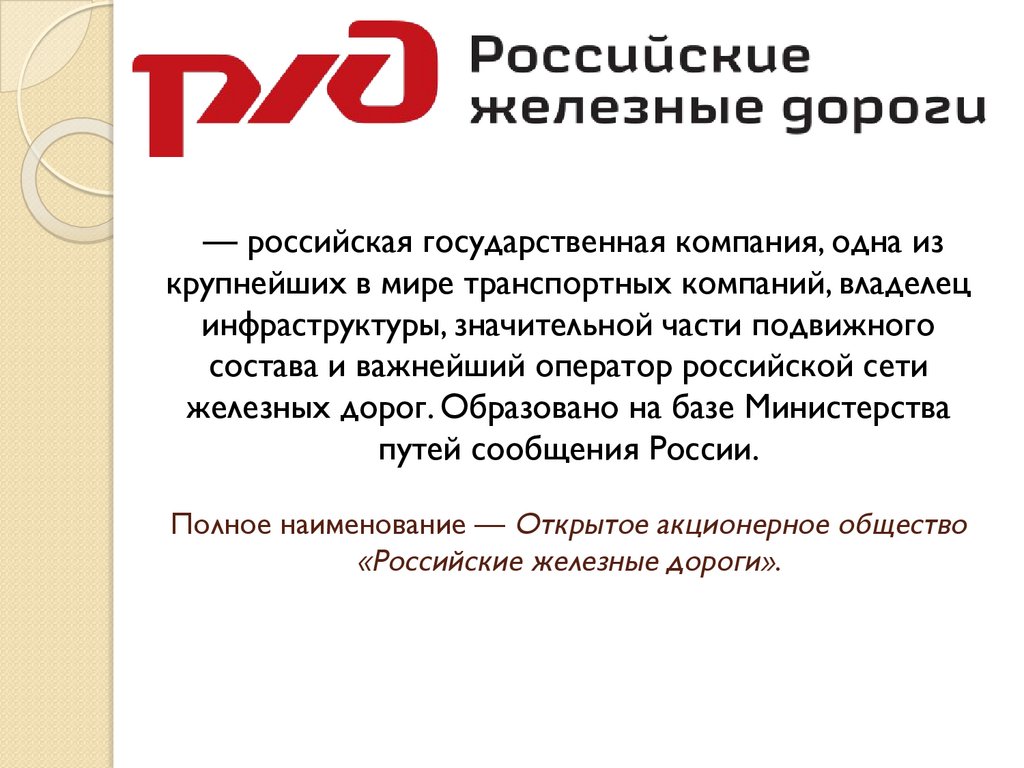 РЖД

Российские
железные дороги

— российская государственная компания, одна из крупнейших в мире транспортных компаний, владелец инфраструктуры, значительной части подвижного состава и важнейший оператор российской сети железных дорог. Образовано на базе Министерства путей сообщения России.

Полное наименование — Открытое акционерное общество «Российские железные дороги».